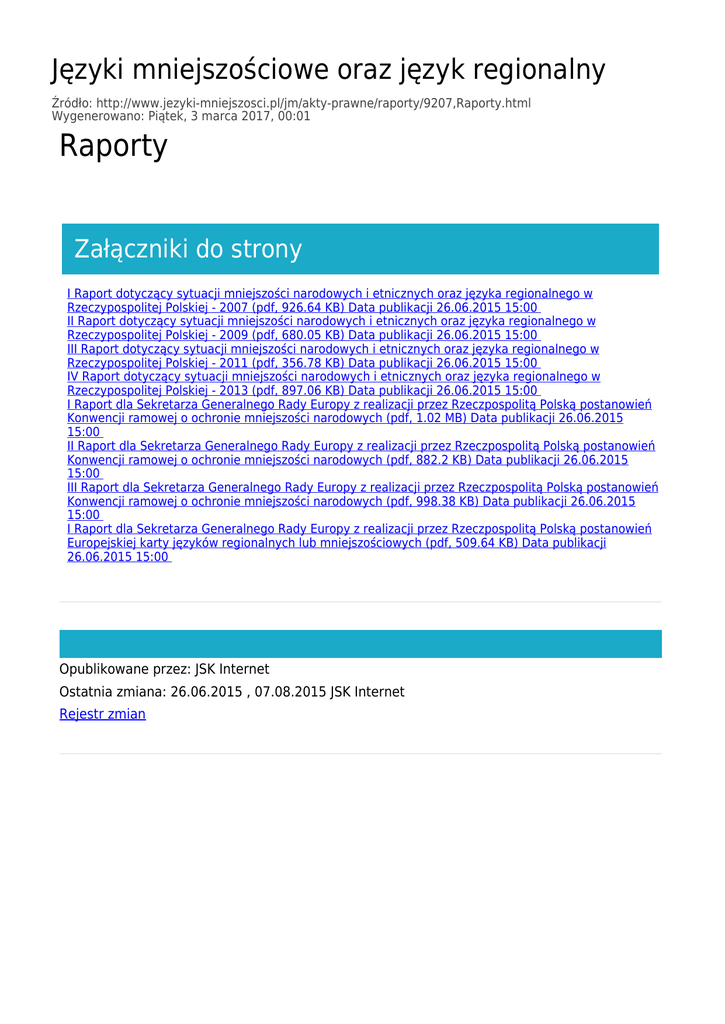 Języki mniejszościowe oraz język regionalny

Źródło: http://www.jezyki-mniejszosci.pl/jm/akty-prawne/raporty/9207,Raporty.html
Wygenerowano: Piątek, 3 marca 2017, 00:01

Raporty

Załączniki do strony

I Raport dotyczący sytuacji mniejszości narodowych i etnicznych oraz języka regionalnego w Rzeczypospolitej Polskiej - 2007 (pdf, 926.64 KB) Data publikacji 26.06.2015 15:00
II Raport dotyczący sytuacji mniejszości narodowych i etnicznych oraz języka regionalnego w Rzeczypospolitej Polskiej - 2009 (pdf, 680.05 KB) Data publikacji 26.06.2015 15:00
III Raport dotyczący sytuacji mniejszości narodowych i etnicznych oraz języka regionalnego w Rzeczypospolitej Polskiej - 2011 (pdf, 356.78 KB) Data publikacji 26.06.2015 15:00
IV Raport dotyczący sytuacji mniejszości narodowych i etnicznych oraz języka regionalnego w Rzeczypospolitej Polskiej - 2013 (pdf, 897.06 KB) Data publikacji 26.06.2015 15:00
I Raport dla Sekretarza Generalnego Rady Europy z realizacji przez Rzeczpospolitą Polską postanowień Konwencji ramowej o ochronie mniejszości narodowych (pdf, 1.02 MB) Data publikacji 26.06.2015 15:00
II Raport dla Sekretarza Generalnego Rady Europy z realizacji przez Rzeczpospolitą Polską postanowień Konwencji ramowej o ochronie mniejszości narodowych (pdf, 882.2 KB) Data publikacji 26.06.2015 15:00
III Raport dla Sekretarza Generalnego Rady Europy z realizacji przez Rzeczpospolitą Polską postanowień Konwencji ramowej o ochronie mniejszości narodowych (pdf, 998.38 KB) Data publikacji 26.06.2015 15:00
I Raport dla Sekretarza Generalnego Rady Europy z realizacji przez Rzeczpospolitą Polską postanowień Europejskiej karty języków regionalnych lub mniejszościowych (pdf, 509.64 KB) Data publikacji 26.06.2015 15:00

Opublikowane przez: JSK Internet
Ostatnia zmiana: 26.06.2015 , 07.08.2015 JSK Internet
Rejestr zmian